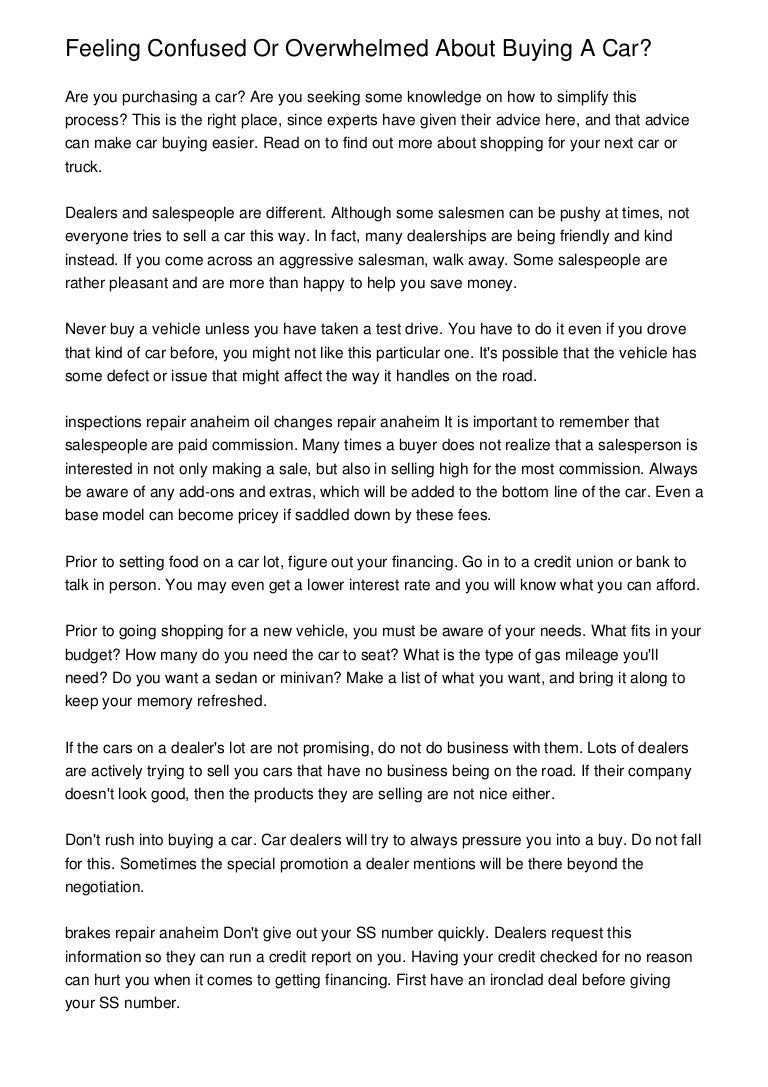 Feeling Confused Or Overwhelmed About Buying A Car?

Are you purchasing a car? Are you seeking some knowledge on how to simplify this process? This is the right place, since experts have given their advice here, and that advice can make car buying easier. Read on to find out more about shopping for your next car or truck.

Dealers and salespeople are different. Although some salesmen can be pushy at times, not everyone tries to sell a car this way. In fact, many dealerships are being friendly and kind instead. If you come across an aggressive salesman, walk away. Some salespeople are rather pleasant and are more than happy to help you save money.

Never buy a vehicle unless you have taken a test drive. You have to do it even if you drove that kind of car before, you might not like this particular one. It's possible that the vehicle has some defect or issue that might affect the way it handles on the road.

inspections repair anaheim oil changes repair anaheim It is important to remember that salespeople are paid commission. Many times a buyer does not realize that a salesperson is interested in not only making a sale, but also in selling high for the most commission. Always be aware of any add-ons and extras, which will be added to the bottom line of the car. Even a base model can become pricey if saddled down by these fees.

Prior to setting food on a car lot, figure out your financing. Go in to a credit union or bank to talk in person. You may even get a lower interest rate and you will know what you can afford.

Prior to going shopping for a new vehicle, you must be aware of your needs. What fits in your budget? How many do you need the car to seat? What is the type of gas mileage you'll need? Do you want a sedan or minivan? Make a list of what you want, and bring it along to keep your memory refreshed.

If the cars on a dealer's lot are not promising, do not do business with them. Lots of dealers are actively trying to sell you cars that have no business being on the road. If their company doesn't look good, then the products they are selling are not nice either.

Don't rush into buying a car. Car dealers will try to always pressure you into a buy. Do not fall for this. Sometimes the special promotion a dealer mentions will be there beyond the negotiation.

brakes repair anaheim Don't give out your SS number quickly. Dealers request this information so they can run a credit report on you. Having your credit checked for no reason can hurt you when it comes to getting financing. First have an ironclad deal before giving your SS number.